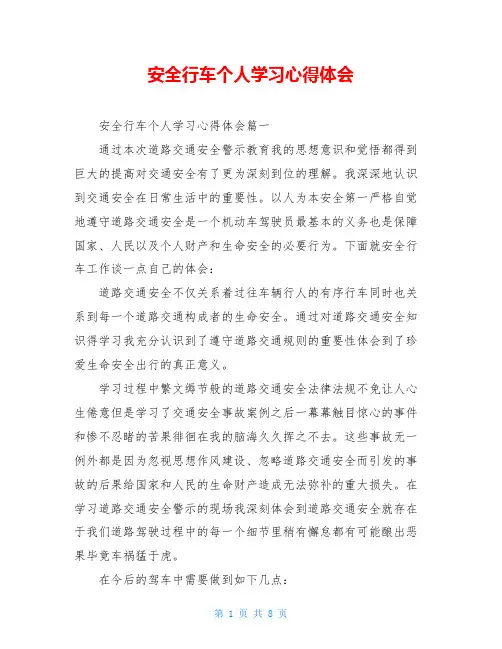 安全行车个人学习心得体会

安全行车个人学习心得体会篇一

通过本次道路交通安全警示教育我的思想意识和觉悟都得到巨大的提高对交通安全有了更为深刻到位的理解。我深深地认识到交通安全在日常生活中的重要性。以人为本安全第一严格自觉地遵守道路交通安全是一个机动车驾驶员最基本的义务也是保障国家、人民以及个人财产和生命安全的必要行为。下面就安全行车工作谈一点自己的体会：

道路交通安全不仅关系着过往车辆行人的有序行车同时也关系到每一个道路交通构成者的生命安全。通过对道路交通安全知识得学习我充分认识到了遵守道路交通规则的重要性体会到了珍爱生命安全出行的真正意义。

学习过程中繁文缛节般的道路交通安全法律法规不免让人心生倦意但是学习了交通安全事故案例之后一幕幕触目惊心的事件和惨不忍睹的苦果徘徊在我的脑海久久挥之不去。这些事故无一例外都是因为忽视思想作风建设、忽略道路交通安全而引发的事故的后果给国家和人民的生命财产造成无法弥补的重大损失。在学习道路交通安全警示的现场我深刻体会到道路交通安全就存在于我们道路驾驶过程中的每一个细节里稍有懈怠都有可能酿出恶果毕竟车祸猛于虎。

在今后的驾车中需要做到如下几点：

第 1 页 共 8 页